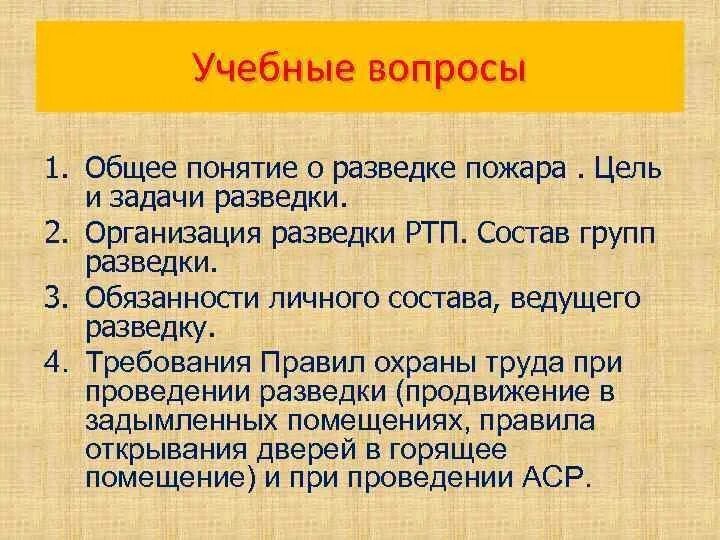 Учебные вопросы

1. Общее понятие о разведке пожара . Цель и задачи разведки.
2. Организация разведки РТП. Состав групп разведки.
3. Обязанности личного состава, ведущего разведку.
4. Требования Правил охраны труда при проведении разведки (продвижение в задымленных помещениях, правила открывания дверей в горящее помещение) и при проведении АСР.